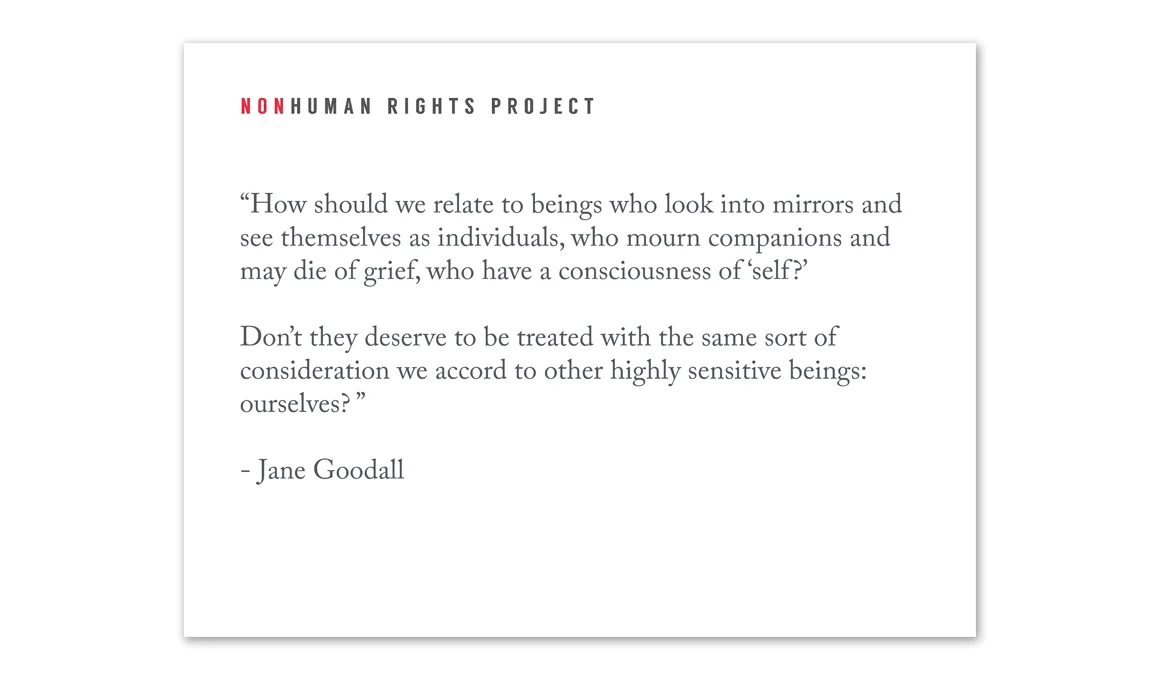 NONHUMAN RIGHTS PROJECT

“How should we relate to beings who look into mirrors and see themselves as individuals, who mourn companions and may die of grief, who have a consciousness of ‘self?’

Don’t they deserve to be treated with the same sort of consideration we accord to other highly sensitive beings: ourselves? ”

- Jane Goodall